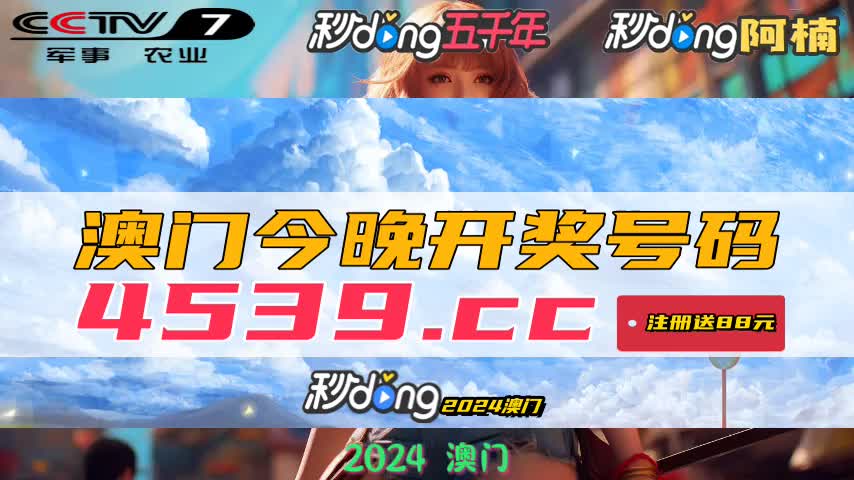 CCTV 7
军事 农业

秒dong五千年

秒dong阿楠

澳门今晚开奖号码
4539.cc

注册送88元

秒dong 2024澳门

2024 澳门